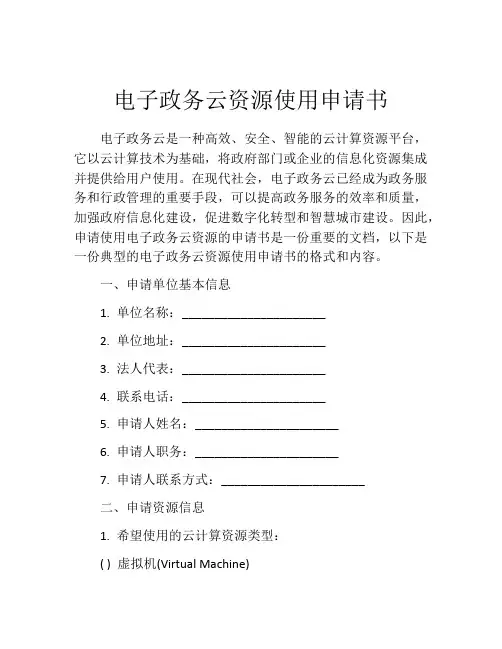 电子政务云资源使用申请书

电子政务云是一种高效、安全、智能的云计算资源平台，它以云计算技术为基础，将政府部门或企业的信息化资源集成并提供给用户使用。在现代社会，电子政务云已经成为政务服务和行政管理的重要手段，可以提高政务服务的效率和质量，加强政府信息化建设，促进数字化转型和智慧城市建设。因此，申请使用电子政务云资源的申请书是一份重要的文档，以下是一份典型的电子政务云资源使用申请书的格式和内容。

一、申请单位基本信息

1. 单位名称：______________________

2. 单位地址：______________________

3. 法人代表：______________________

4. 联系电话：______________________

5. 申请人姓名：______________________

6. 申请人职务：______________________

7. 申请人联系方式：______________________

二、申请资源信息

1. 希望使用的云计算资源类型：

( ) 虚拟机(Virtual Machine)